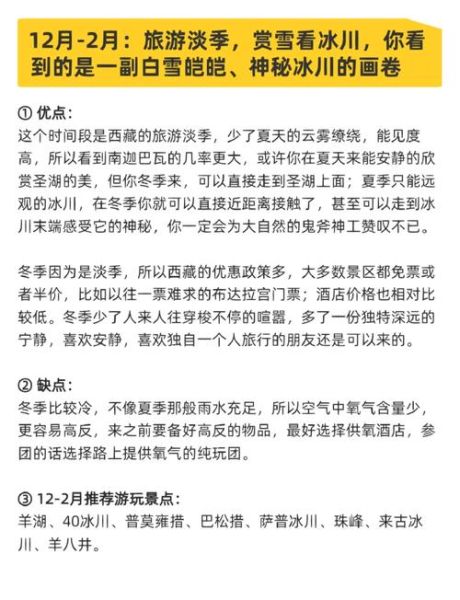 12月-2月：旅游淡季，赏雪看冰川，你看到的是一副白雪皑皑、神秘冰川的画卷

① 优点：
这个时间段是西藏的旅游淡季，少了夏天的云雾缭绕，能见度高，所以看到南迦巴瓦的几率更大，或许你在夏天来能安静的欣赏圣湖的美，但你冬季来，可以直接走到圣湖上面；夏季只能远观的冰川，在冬季你就可以直接近距离接触了，甚至可以走到冰川末端感受它的神秘，你一定会为大自然的鬼斧神工赞叹不已。

冬季因为是淡季，所以西藏的优惠政策多，大多数景区都免票或者半价，比如以往一票难求的布达拉宫门票；酒店价格也相对比较低。冬季少了人来人往穿梭不停的喧嚣，多了一份独特深远的宁静，喜欢安静，喜欢独自一个人旅行的朋友还是可以来的。

② 缺点：
冬季比较冷，不像夏季那般雨水充足，所以空气中氧气含量少，更容易高反，来之前要备好高反的物品，最好选择供氧酒店，参团的话选择路上提供氧气的纯玩团。

③ 12-2月推荐游玩景点：
羊湖、40冰川、普莫雍措、巴松措、萨普冰川、珠峰、来古冰川、羊八井。